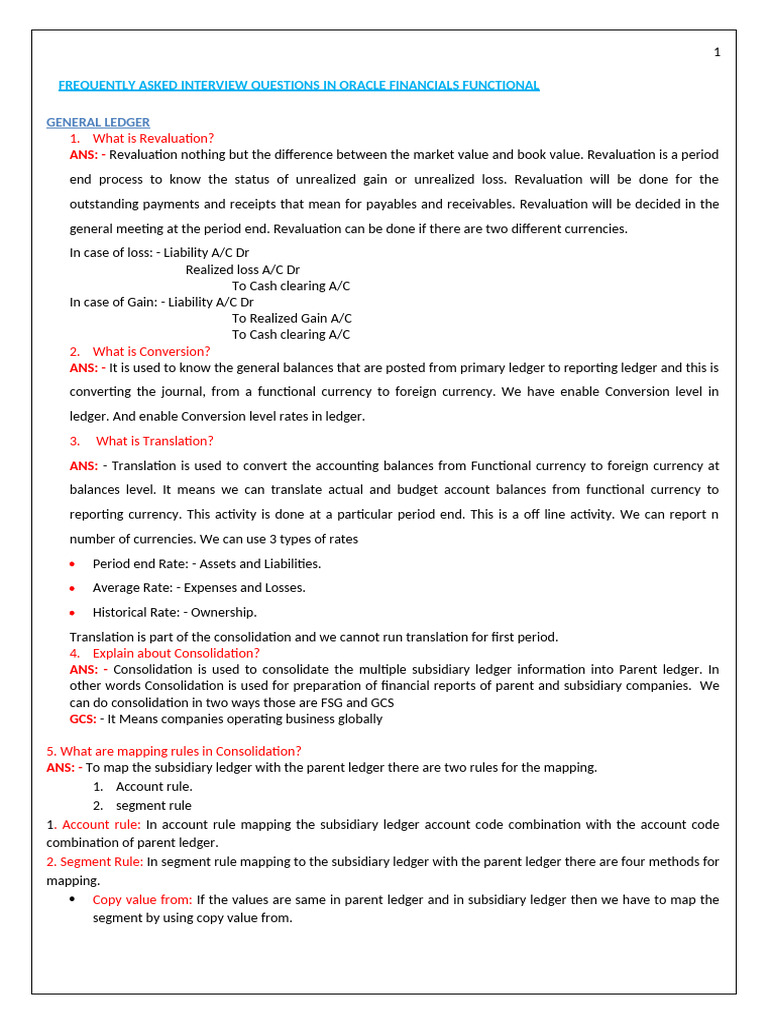 1

FREQUENTLY ASKED INTERVIEW QUESTIONS IN ORACLE FINANCIALS FUNCTIONAL

GENERAL LEDGER

1. What is Revaluation?

ANS: - Revaluation nothing but the difference between the market value and book value. Revaluation is a period end process to know the status of unrealized gain or unrealized loss. Revaluation will be done for the outstanding payments and receipts that mean for payables and receivables. Revaluation will be decided in the general meeting at the period end. Revaluation can be done if there are two different currencies.

In case of loss: - Liability A/C Dr
Realized loss A/C Dr
To Cash clearing A/C
In case of Gain: - Liability A/C Dr
To Realized Gain A/C
To Cash clearing A/C

2. What is Conversion?

ANS: - It is used to know the general balances that are posted from primary ledger to reporting ledger and this is converting the journal, from a functional currency to foreign currency. We have enable Conversion level in ledger. And enable Conversion level rates in ledger.

3. What is Translation?

ANS: - Translation is used to convert the accounting balances from Functional currency to foreign currency at balances level. It means we can translate actual and budget account balances from functional currency to reporting currency. This activity is done at a particular period end. This is a off line activity. We can report n number of currencies. We can use 3 types of rates

• Period end Rate: - Assets and Liabilities.
• Average Rate: - Expenses and Losses.
• Historical Rate: - Ownership.

Translation is part of the consolidation and we cannot run translation for first period.

4. Explain about Consolidation?

ANS: - Consolidation is used to consolidate the multiple subsidiary ledger information into Parent ledger. In other words Consolidation is used for preparation of financial reports of parent and subsidiary companies. We can do consolidation in two ways those are FSG and GCS

GCS: - It Means companies operating business globally

5. What are mapping rules in Consolidation?

ANS: - To map the subsidiary ledger with the parent ledger there are two rules for the mapping.

1. Account rule.
2. segment rule

1. Account rule: In account rule mapping the subsidiary ledger account code combination with the account code combination of parent ledger.

2. Segment Rule: In segment rule mapping to the subsidiary ledger with the parent ledger there are four methods for mapping.

• Copy value from: If the values are same in parent ledger and in subsidiary ledger then we have to map the segment by using copy value from.